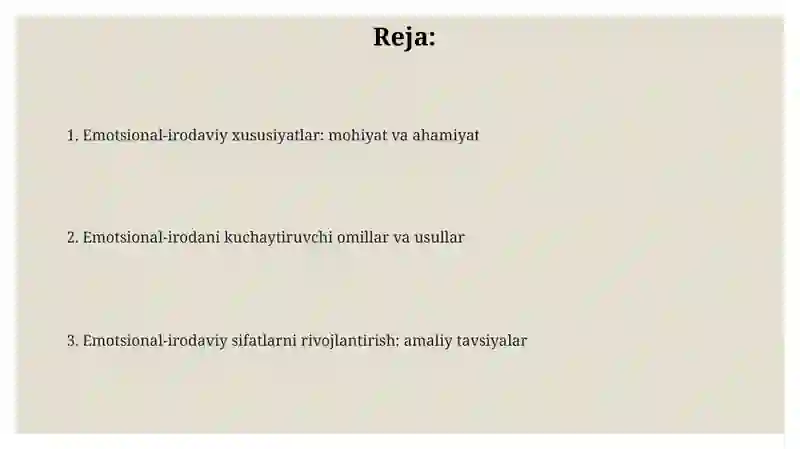 Reja:

1. Emotsional-irodaviy xususiyatlar: mohiyat va ahamiyat

2. Emotsional-irodani kuchaytiruvchi omillar va usullar

3. Emotsional-irodaviy sifatlarni rivojlantirish: amaliy tavsiyalar